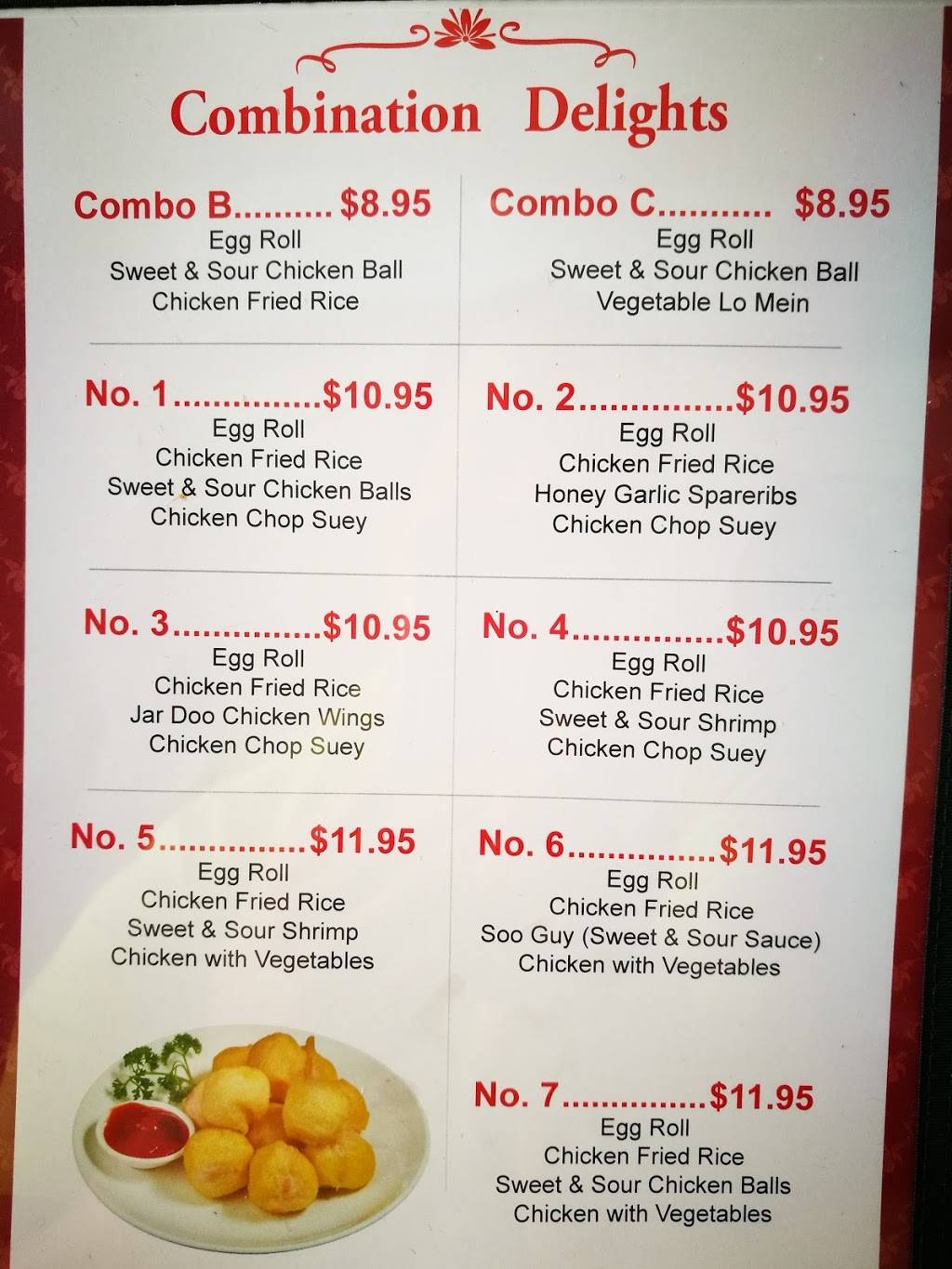 Combination Delights

Combo B $8.95
Egg Roll
Sweet & Sour Chicken Ball
Chicken Fried Rice

No. 1 $10.95
Egg Roll
Chicken Fried Rice
Sweet & Sour Chicken Balls
Chicken Chop Suey

No. 3 $10.95
Egg Roll
Chicken Fried Rice
Jar Doo Chicken Wings
Chicken Chop Suey

No. 5 $11.95
Egg Roll
Chicken Fried Rice
Sweet & Sour Shrimp
Chicken with Vegetables

Combo C $8.95
Egg Roll
Sweet & Sour Chicken Ball
Vegetable Lo Mein

No. 2 $10.95
Egg Roll
Chicken Fried Rice
Honey Garlic Spareribs
Chicken Chop Suey

No. 4 $10.95
Egg Roll
Chicken Fried Rice
Sweet & Sour Shrimp
Chicken Chop Suey

No. 6 $11.95
Egg Roll
Chicken Fried Rice
Soo Guy (Sweet & Sour Sauce)
Chicken with Vegetables

No. 7 $11.95
Egg Roll
Chicken Fried Rice
Sweet & Sour Chicken Balls
Chicken with Vegetables